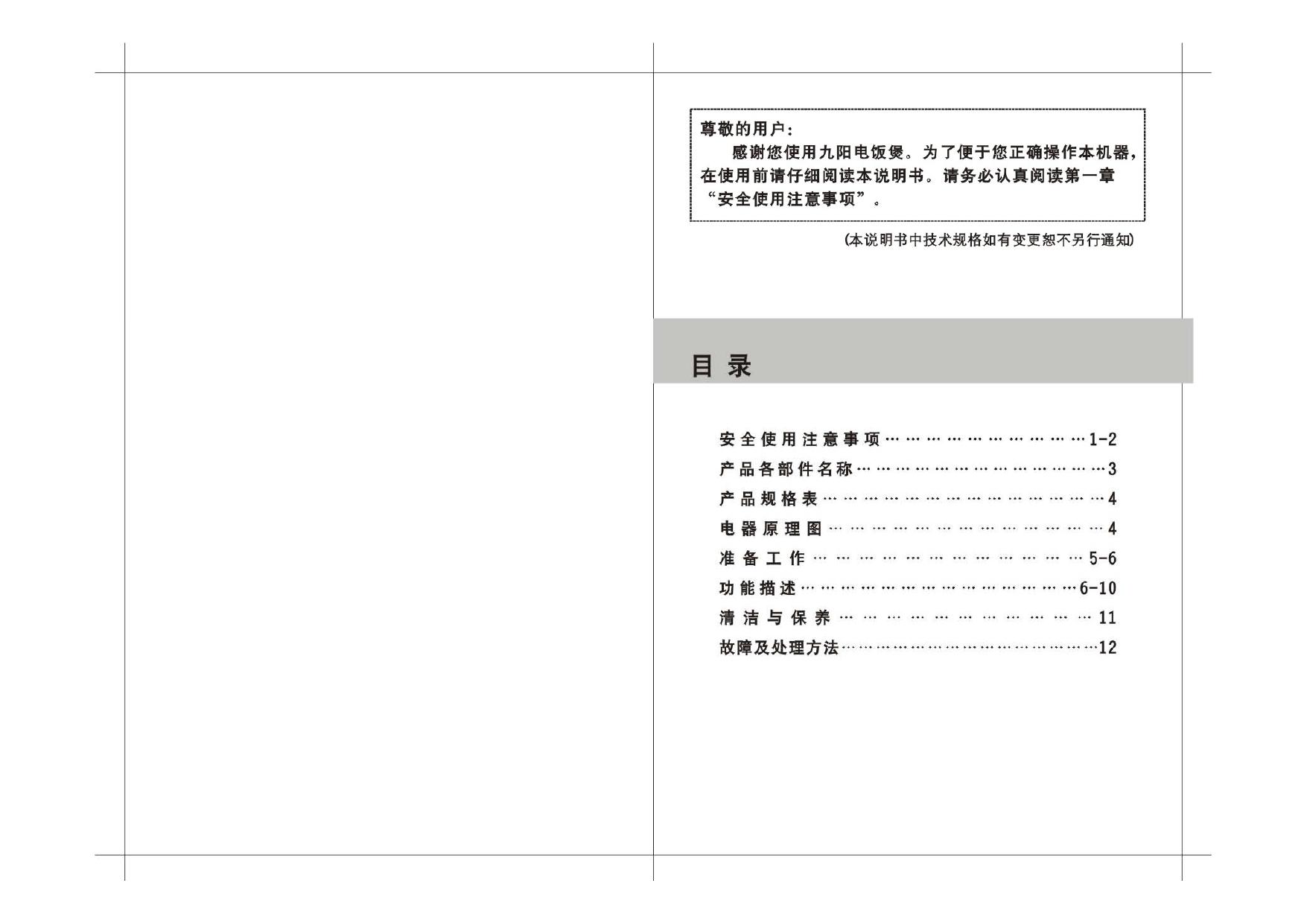 尊敬的用户:

感谢您使用九阳电饭煲。为了便于您正确操作本机器,在使用前请仔细阅读本说明书。请务必认真阅读第一章“安全使用注意事项”。

(本说明书中技术规格如有变更恕不另行通知)

目录

安全使用注意事项 1-2
产品各部件名称 3
产品规格表 4
电器原理图 4
准备工作 5-6
功能描述 6-10
清洁与保养 11
故障及处理方法 12